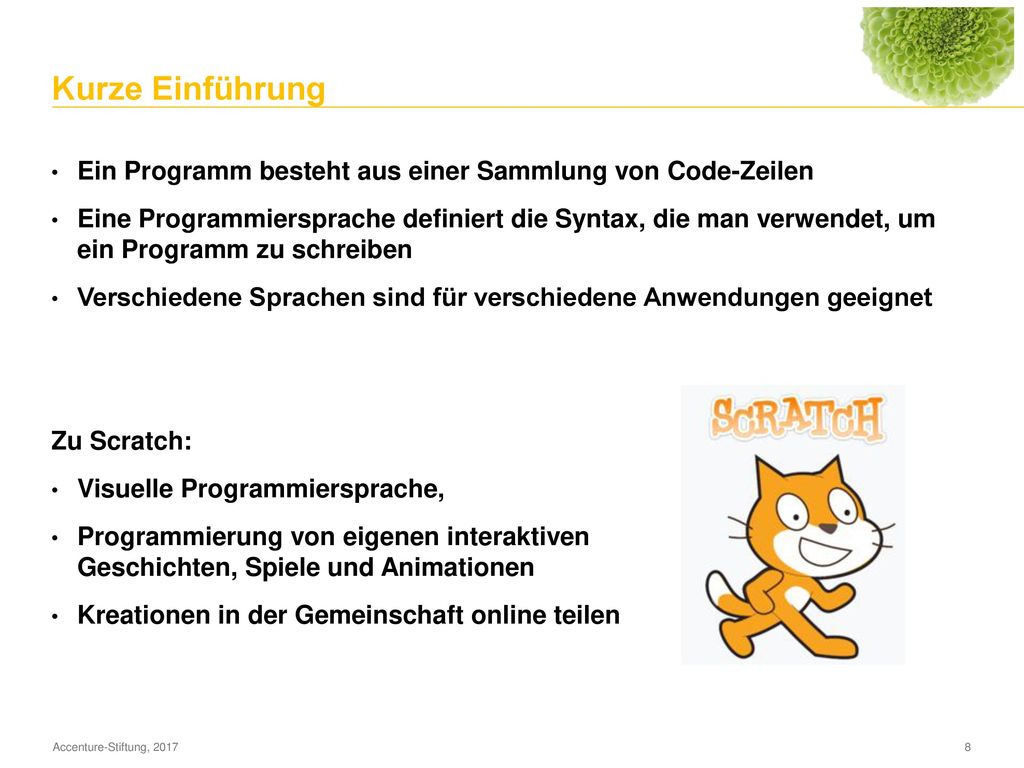 Kurze Einführung

• Ein Programm besteht aus einer Sammlung von Code-Zeilen

• Eine Programmiersprache definiert die Syntax, die man verwendet, um ein Programm zu schreiben

• Verschiedene Sprachen sind für verschiedene Anwendungen geeignet

Zu Scratch:

• Visuelle Programmiersprache,

• Programmierung von eigenen interaktiven Geschichten, Spiele und Animationen

• Kreationen in der Gemeinschaft online teilen

SCRATCH

Accenture-Stiftung, 2017

8